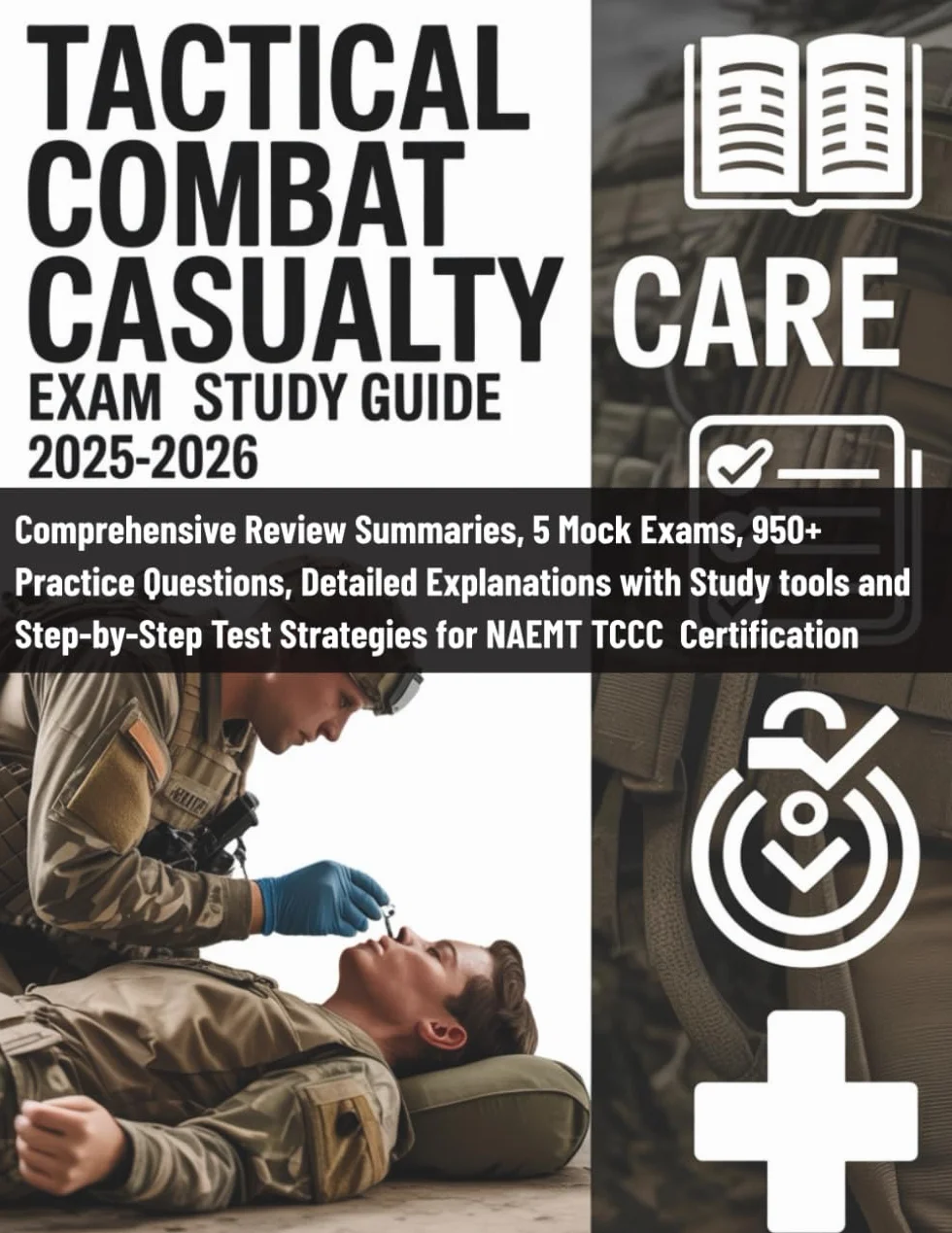 TACTICAL COMBAT CASUALTY CARE

EXAM STUDY GUIDE 2025-2026

Comprehensive Review Summaries, 5 Mock Exams, 950+ Practice Questions, Detailed Explanations with Study tools and Step-by-Step Test Strategies for NAEMT TCCC Certification